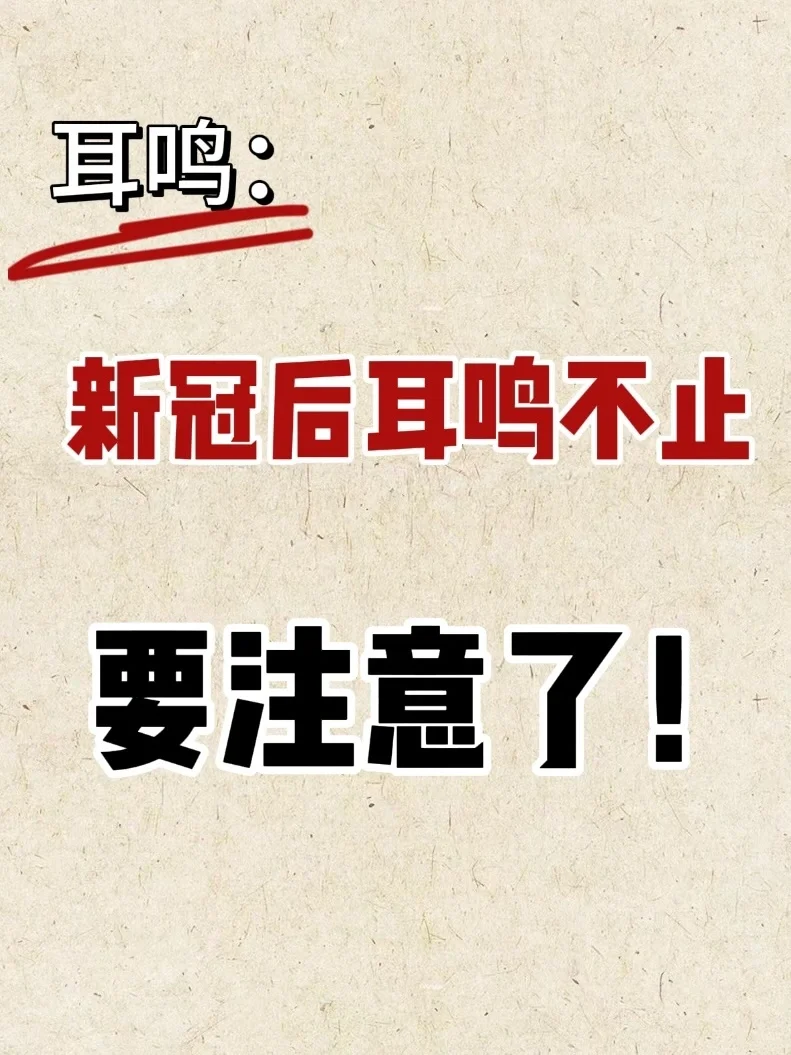 耳鸣：

新冠后耳鸣不止

要注意了！